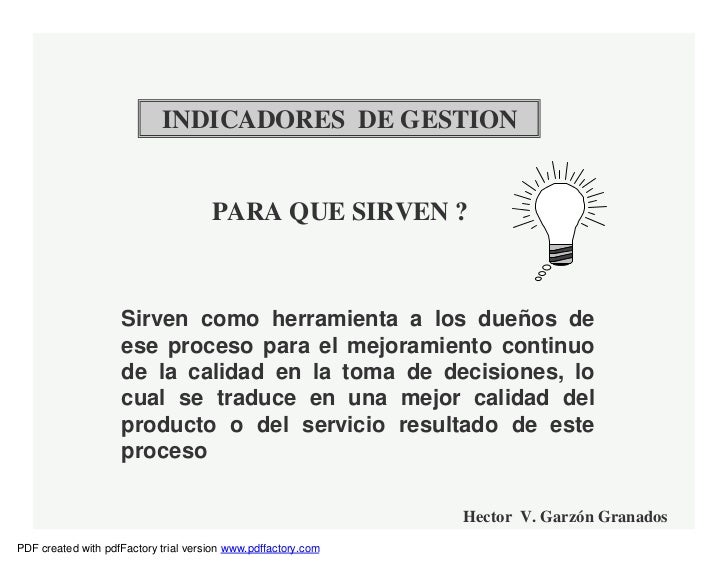 INDICADORES DE GESTION

PARA QUE SIRVEN ?

Sirven como herramienta a los dueños de ese proceso para el mejoramiento continuo de la calidad en la toma de decisiones, lo cual se traduce en una mejor calidad del producto o del servicio resultado de este proceso

Hector V. Garzón Granados

PDF created with pdfFactory trial version www.pdffactory.com